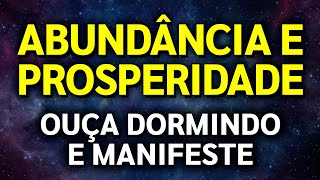 ABUNDÂNCIA E PROSPERIDADE

OUÇA DORMINDO E MANIFESTE